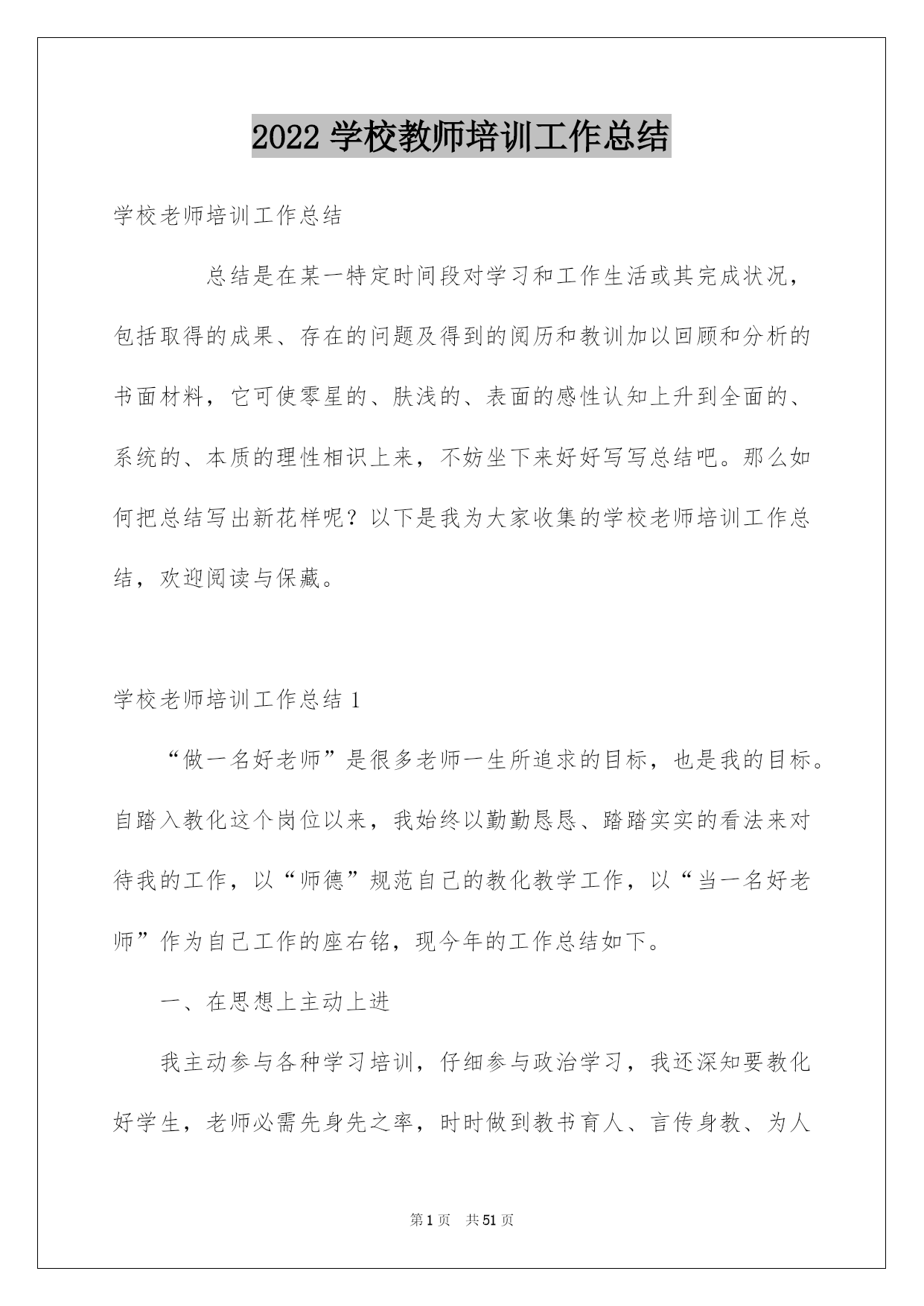 2022 学校教师培训工作总结

学校老师培训工作总结

总结是在某一特定时间段对学习和工作生活或其完成状况，包括取得的成果、存在的问题及得到的阅历和教训加以回顾和分析的书面材料，它可使零星的、肤浅的、表面的感性认知上升到全面的、系统的、本质的理性相识上来，不妨坐下来好好写写总结吧。那么如何把总结写出新花样呢？以下是我为大家收集的学校老师培训工作总结，欢迎阅读与保藏。

学校老师培训工作总结 1

“做一名好老师”是很多老师一生所追求的目标，也是我的目标。自踏入教化这个岗位以来，我始终以勤勤恳恳、踏踏实实的看法来对待我的工作，以“师德”规范自己的教化教学工作，以“当一名好老师”作为自己工作的座右铭，现今年的工作总结如下。

一、在思想上主动上进

我主动参与各种学习培训，仔细参与政治学习，我还深知要教化好学生，老师必需先身先之率，时时做到教书育人、言传身教、为人

第 1 页　共 51 页